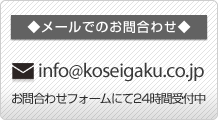 ◆メールでのお問合わせ◆

info@koseigaku.co.jp

お問合わせフォームにて24時間受付中